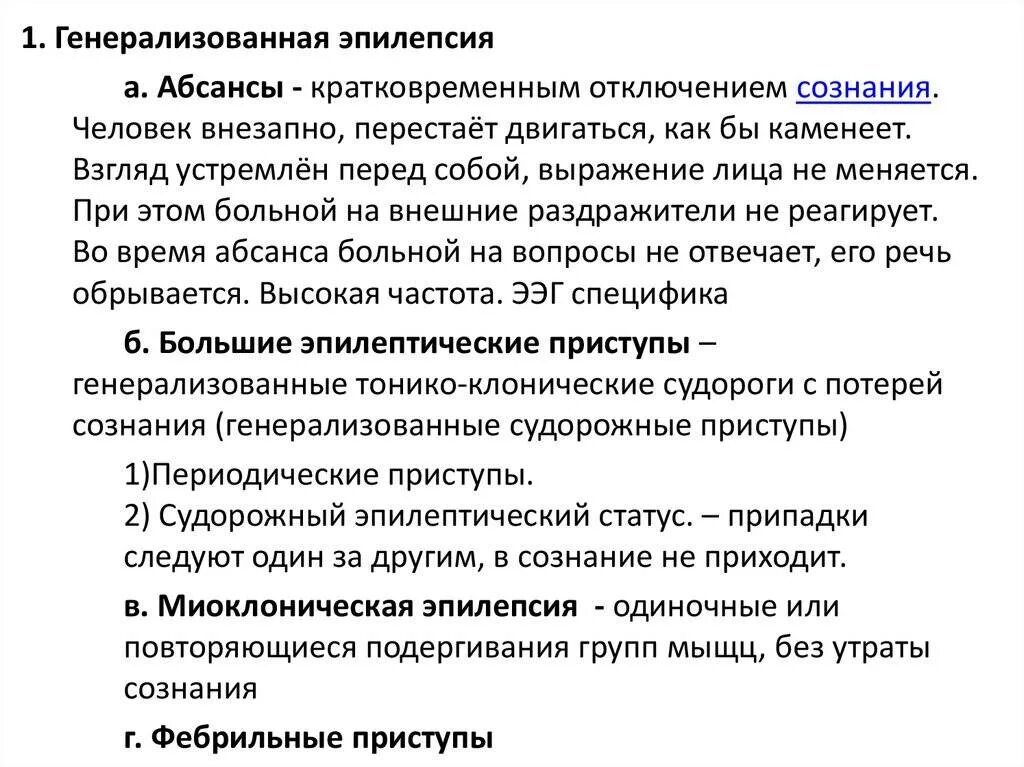 1. Генерализованная эпилепсия

а. Абсансы - кратковременным отключением сознания. Человек внезапно, перестаёт двигаться, как бы каменеет. Взгляд устремлён перед собой, выражение лица не меняется. При этом больной на внешние раздражители не реагирует. Во время абсанса больной на вопросы не отвечает, его речь обрывается. Высокая частота. ЭЭГ специфика

б. Большие эпилептические приступы – генерализованные тонико-клонические судороги с потерей сознания (генерализованные судорожные приступы)

1)Периодические приступы.
2) Судорожный эпилептический статус. – припадки следуют один за другим, в сознание не приходит.

в. Миоклоническая эпилепсия - одиночные или повторяющиеся подергивания групп мыщц, без утраты сознания

г. Фебрильные приступы